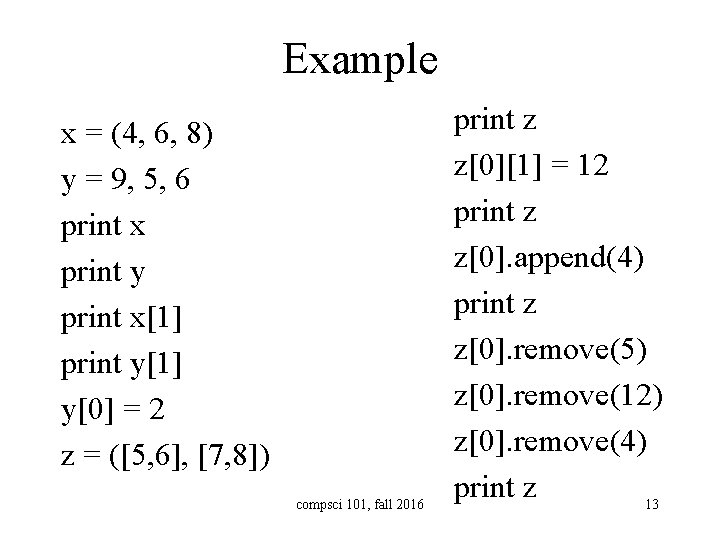 Example

x = (4, 6, 8)
y = 9, 5, 6
print x
print y
print x[1]
print y[1]
y[0] = 2
z = ([5,6], [7,8])

print z
z[0][1] = 12
print z
z[0].append(4)
print z
z[0].remove(5)
z[0].remove(12)
z[0].remove(4)
print z

compsci 101, fall 2016

13